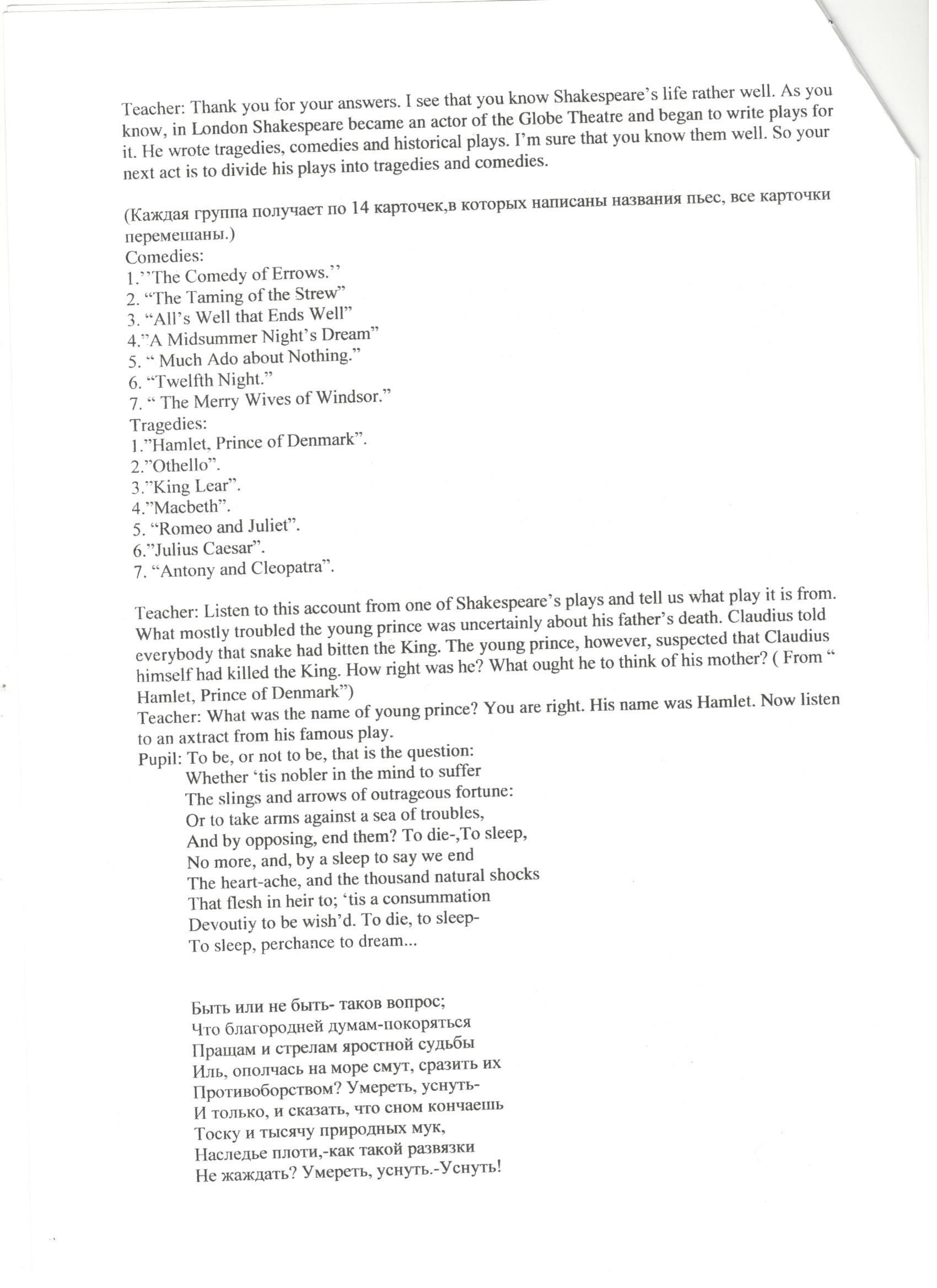 Teacher: Thank you for your answers. I see that you know Shakespeare's life rather well. As you know, in London Shakespeare became an actor of the Globe Theatre and began to write plays for it. He wrote tragedies, comedies and historical plays. I'm sure that you know them well. So your next act is to divide his plays into tragedies and comedies.

(Каждая группа получает по 14 карточек,в которых написаны названия пьес, все карточки перемешаны.)
Comedies:
1.''The Comedy of Errows.''
2. "The Taming of the Strew"
3. "All's Well that Ends Well"
4."A Midsummer Night's Dream"
5. " Much Ado about Nothing."
6. "Twelfth Night."
7. " The Merry Wives of Windsor."
Tragedies:
1."Hamlet, Prince of Denmark".
2."Othello".
3."King Lear".
4."Macbeth".
5. "Romeo and Juliet".
6."Julius Caesar".
7. "Antony and Cleopatra".

Teacher: Listen to this account from one of Shakespeare's plays and tell us what play it is from. What mostly troubled the young prince was uncertainly about his father's death. Claudius told everybody that snake had bitten the King. The young prince, however, suspected that Claudius himself had killed the King. How right was he? What ought he to think of his mother? ( From " Hamlet, Prince of Denmark")
Teacher: What was the name of young prince? You are right. His name was Hamlet. Now listen to an axtract from his famous play.
Pupil: To be, or not to be, that is the question:
Whether 'tis nobler in the mind to suffer
The slings and arrows of outrageous fortune:
Or to take arms against a sea of troubles,
And by opposing, end them? To die-,To sleep,
No more, and, by a sleep to say we end
The heart-ache, and the thousand natural shocks
That flesh in heir to; 'tis a consummation
Devoutiy to be wish'd. To die, to sleep-
To sleep, perchance to dream...

Быть или не быть- таков вопрос;
Что благородней думам-покоряться
Пращам и стрелам яростной судьбы
Иль, ополчась на море смут, сразить их
Противоборством? Умереть, уснуть-
И только, и сказать, что сном кончаешь
Тоску и тысячу природных мук,
Наследье плоти,-как такой развязки
Не жаждать? Умереть, уснуть.-Уснуть!